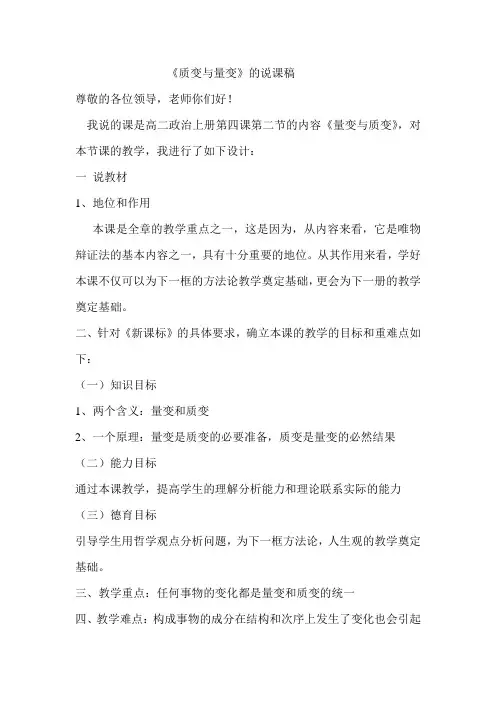 《质变与量变》的说课稿

尊敬的各位领导，老师你们好！

我说的课是高二政治上册第四课第二节的内容《量变与质变》，对本节课的教学，我进行了如下设计：

一 说教材

1、地位和作用

本课是全章的教学重点之一，这是因为，从内容来看，它是唯物辩证法的基本内容之一，具有十分重要的地位。从其作用来看，学好本课不仅可以为下一框的方法论教学奠定基础，更会为下一册的教学奠定基础。

二、针对《新课标》的具体要求，确立本课的教学的目标和重难点如下：

（一）知识目标

1、两个含义：量变和质变

2、一个原理：量变是质变的必要准备，质变是量变的必然结果

（二）能力目标

通过本课教学，提高学生的理解分析能力和理论联系实际的能力

（三）德育目标

引导学生用哲学观点分析问题，为下一框方法论，人生观的教学奠定基础。

三、教学重点：任何事物的变化都是量变和质变的统一

四、教学难点：构成事物的成分在结构和次序上发生了变化也会引起